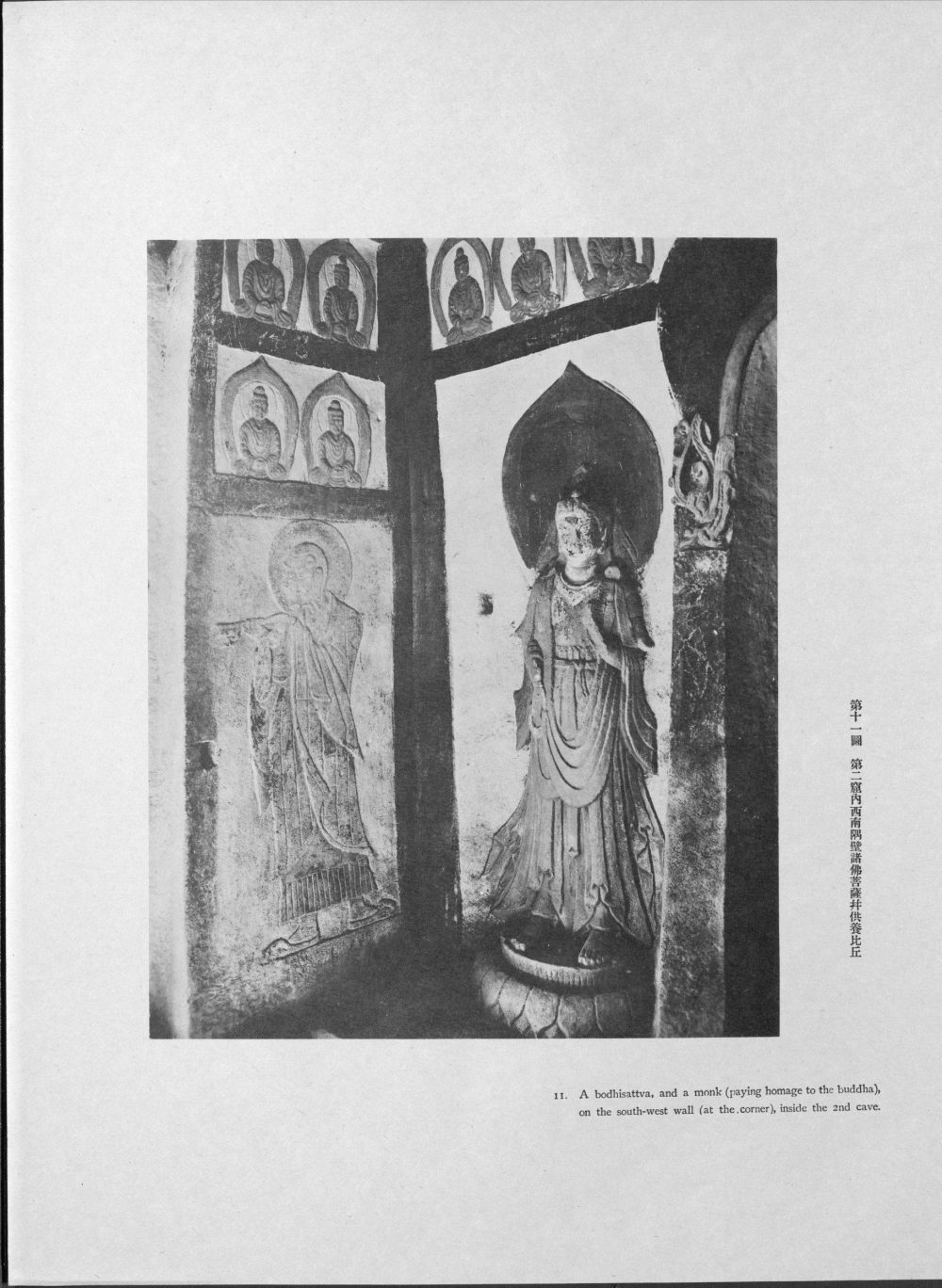 第十一圖 第二窟內西南隅壁諸佛菩薩幷供養比丘

11. A bodhisattva, and a monk (paying homage to the buddha), on the south-west wall (at the corner), inside the 2nd cave.